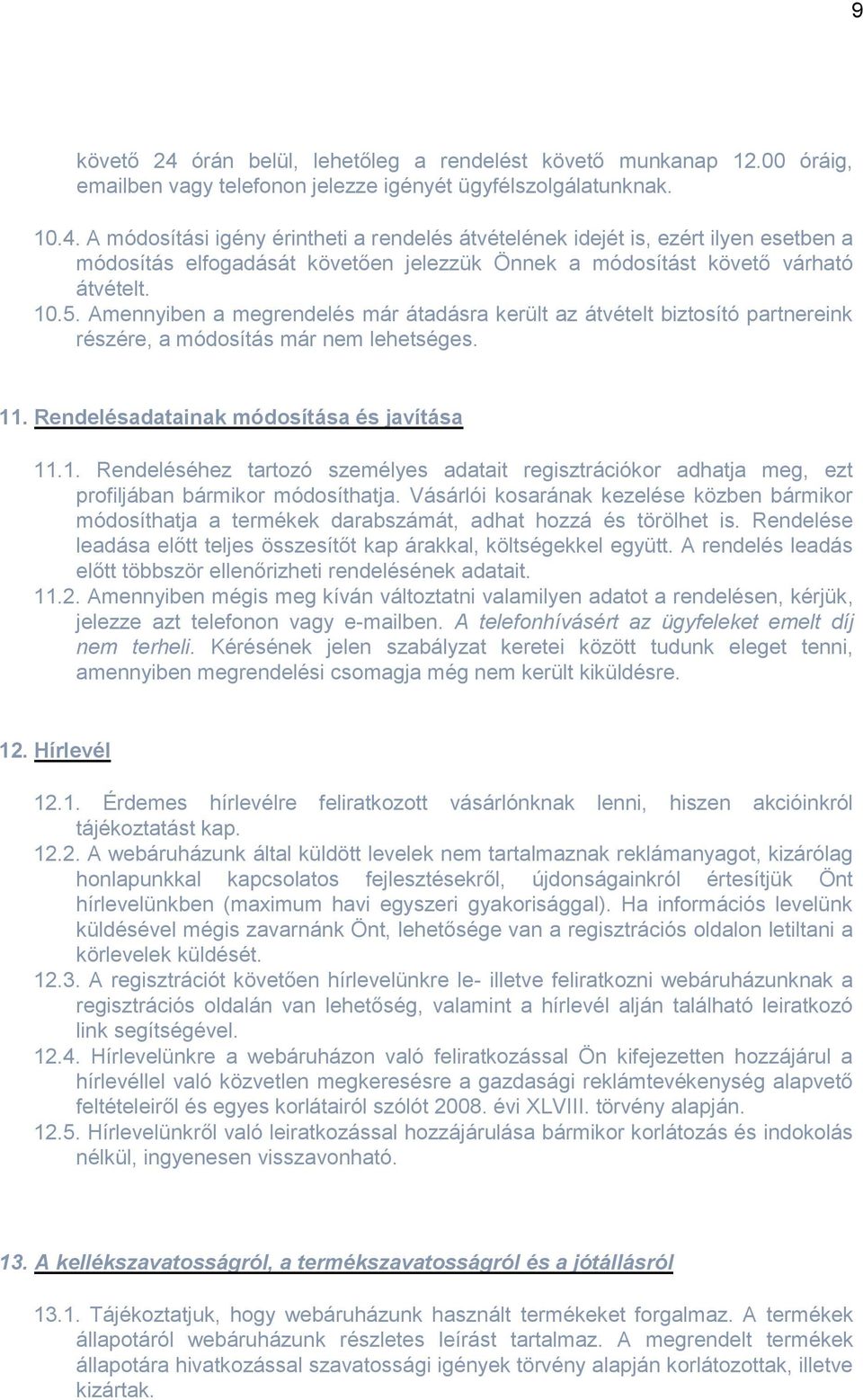 9

követő 24 órán belül, lehetőleg a rendelést követő munkanap 12.00 óráig, emailben vagy telefonon jelezze igényét ügyfélszolgálatunknak.

10.4. A módosítási igény érintheti a rendelés átvételének idejét is, ezért ilyen esetben a módosítás elfogadását követően jelezzük Önnek a módosítást követő várható átvételt.
10.5. Amennyiben a megrendelés már átadásra került az átvételt biztosító partnereink részére, a módosítás már nem lehetséges.

11. Rendelésadatainak módosítása és javítása

11.1. Rendeléséhez tartozó személyes adatait regisztrációkor adhatja meg, ezt profiljában bármikor módosíthatja. Vásárlói kosarának kezelése közben bármikor módosíthatja a termékek darabszámát, adhat hozzá és törölhet is. Rendelése leadása előtt teljes összesítőt kap árakkal, költségekkel együtt. A rendelés leadás előtt többször ellenőrizheti rendelésének adatait.
11.2. Amennyiben mégis meg kíván változtatni valamilyen adatot a rendelésen, kérjük, jelezze azt telefonon vagy e-mailben. A telefonhívásért az ügyfeleket emelt díj nem terheli. Kérésének jelen szabályzat keretei között tudunk eleget tenni, amennyiben megrendelési csomagja még nem került kiküldésre.

12. Hírlevél

12.1. Érdemes hírlevélre feliratkozott vásárlónknak lenni, hiszen akcióinkról tájékoztatást kap.
12.2. A webáruházunk által küldött levelek nem tartalmaznak reklámanyagot, kizárólag honlapunkkal kapcsolatos fejlesztésekről, újdonságainkról értesítjük Önt hírlevelünkben (maximum havi egyszeri gyakorisággal). Ha információs levelünk küldésével mégis zavarnánk Önt, lehetősége van a regisztrációs oldalon letiltani a körlevelek küldését.
12.3. A regisztrációt követően hírlevelünkre le- illetve feliratkozni webáruházunknak a regisztrációs oldalán van lehetőség, valamint a hírlevél alján található leiratkozó link segítségével.
12.4. Hírlevelünkre a webáruházon való feliratkozással Ön kifejezetten hozzájárul a hírlevéllel való közvetlen megkeresésre a gazdasági reklámtevékenység alapvető feltételeiről és egyes korlátairól szólót 2008. évi XLVIII. törvény alapján.
12.5. Hírlevelünkről való leiratkozással hozzájárulása bármikor korlátozás és indokolás nélkül, ingyenesen visszavonható.

13. A kellékszavatosságról, a termékszavatosságról és a jótállásról

13.1. Tájékoztatjuk, hogy webáruházunk használt termékeket forgalmaz. A termékek állapotáról webáruházunk részletes leírást tartalmaz. A megrendelt termékek állapotára hivatkozással szavatossági igények törvény alapján korlátozottak, illetve kizártak.